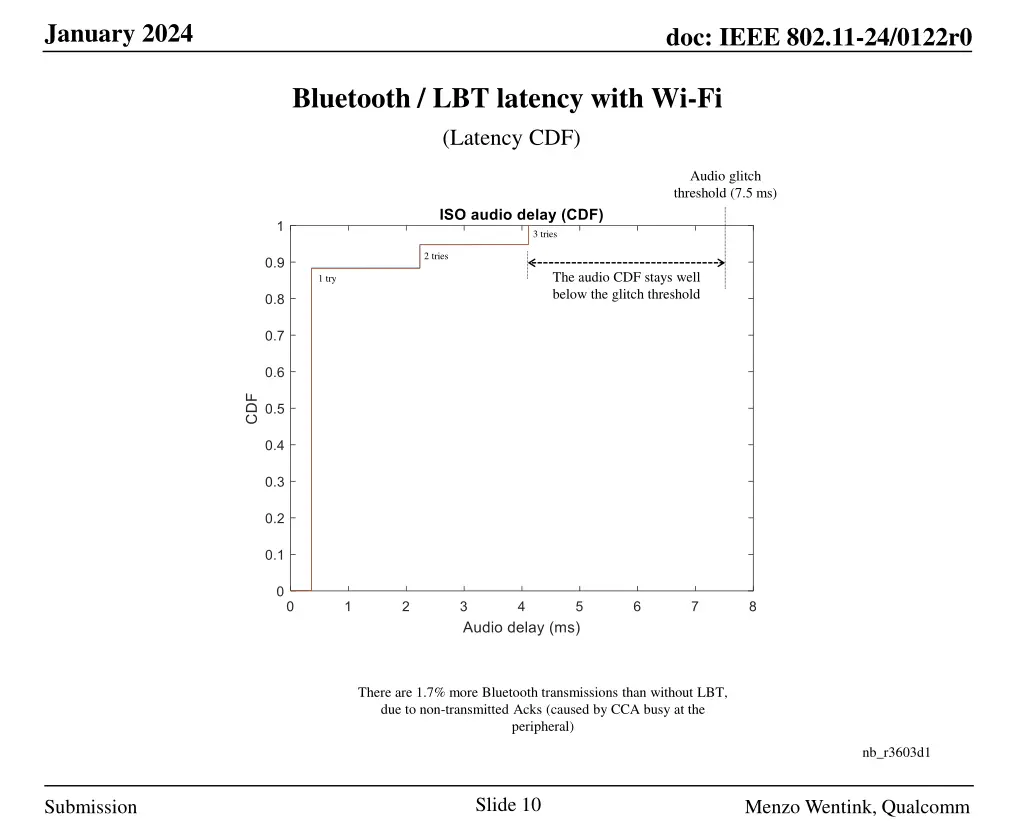 January 2024

doc: IEEE 802.11-24/0122r0

Bluetooth / LBT latency with Wi-Fi

(Latency CDF)

Audio glitch threshold (7.5 ms)

ISO audio delay (CDF)

3 tries

2 tries

1 try

The audio CDF stays well below the glitch threshold

CDF

1
0.9
0.8
0.7
0.6
0.5
0.4
0.3
0.2
0.1
0

0 1 2 3 4 5 6 7 8

Audio delay (ms)

There are 1.7% more Bluetooth transmissions than without LBT, due to non-transmitted Acks (caused by CCA busy at the peripheral)

nb_r3603d1

Submission

Slide 10

Menzo Wentink, Qualcomm